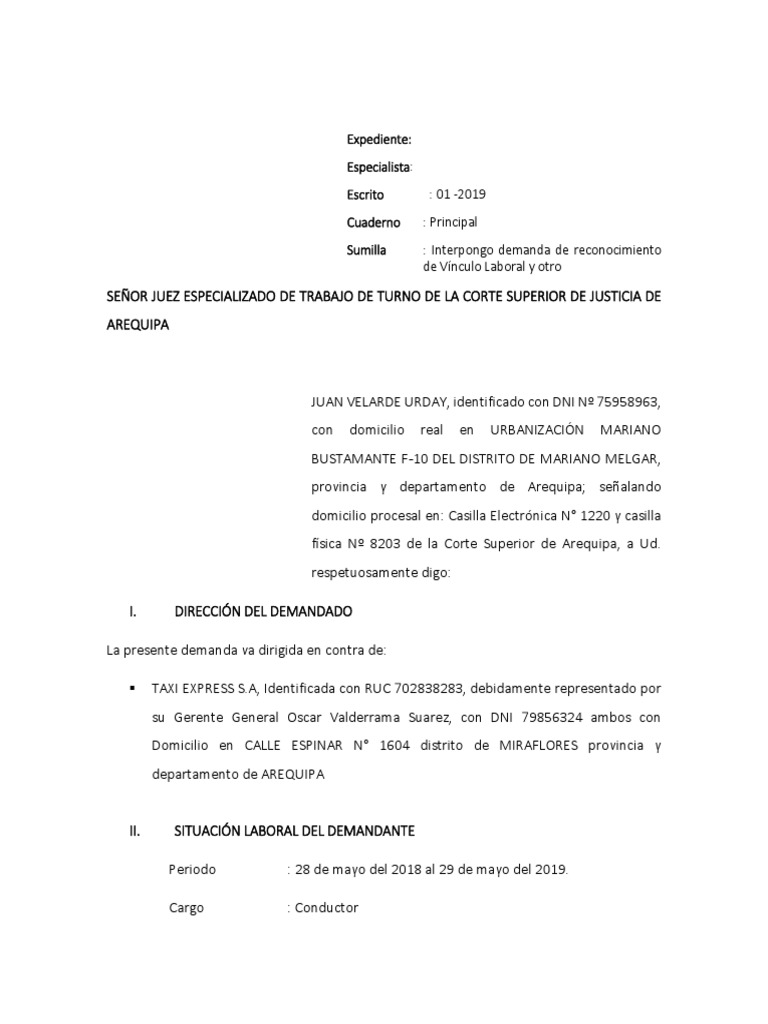 Expediente:

Especialista:

Escrito : 01 -2019

Cuaderno : Principal

Sumilla : Interpongo demanda de reconocimiento de Vínculo Laboral y otro

SEÑOR JUEZ ESPECIALIZADO DE TRABAJO DE TURNO DE LA CORTE SUPERIOR DE JUSTICIA DE AREQUIPA

JUAN VELARDE URDAY, identificado con DNI Nº 75958963, con domicilio real en URBANIZACIÓN MARIANO BUSTAMANTE F-10 DEL DISTRITO DE MARIANO MELGAR, provincia y departamento de Arequipa; señalando domicilio procesal en: Casilla Electrónica N° 1220 y casilla física Nº 8203 de la Corte Superior de Arequipa, a Ud. respetuosamente digo:

I. DIRECCIÓN DEL DEMANDADO

La presente demanda va dirigida en contra de:

▪ TAXI EXPRESS S.A, Identificada con RUC 702838283, debidamente representado por su Gerente General Oscar Valderrama Suarez, con DNI 79856324 ambos con Domicilio en CALLE ESPINAR N° 1604 distrito de MIRAFLORES provincia y departamento de AREQUIPA

II. SITUACIÓN LABORAL DEL DEMANDANTE

Periodo : 28 de mayo del 2018 al 29 de mayo del 2019.

Cargo : Conductor